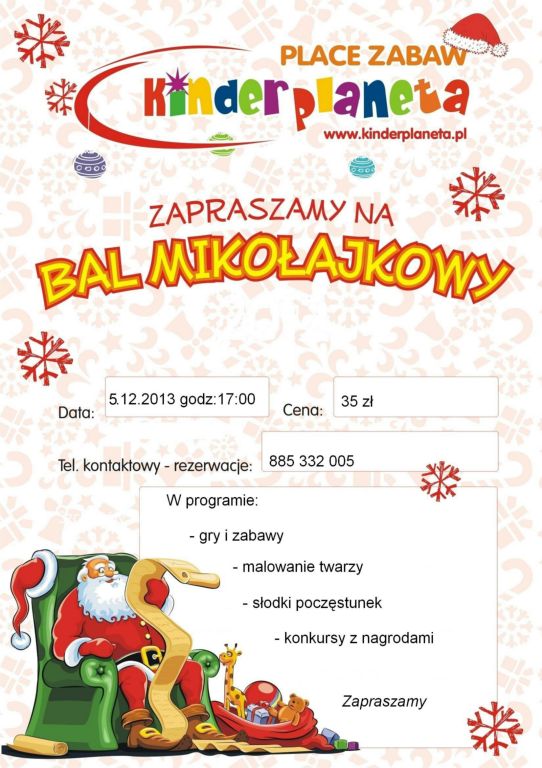 PLACE ZABAW
Kinderplaneta
www.kinderplaneta.pl

ZAPRASZAMY NA
BAL MIKOŁAJKOWY

Data: 5.12.2013 godz:17:00

Cena: 35 zł

Tel. kontaktowy - rezerwacje: 885 332 005

W programie:

- gry i zabawy

- malowanie twarzy

- słodki poczęstunek

- konkursy z nagrodami

Zapraszamy